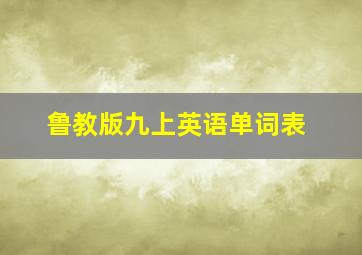 鲁教版九上英语单词表